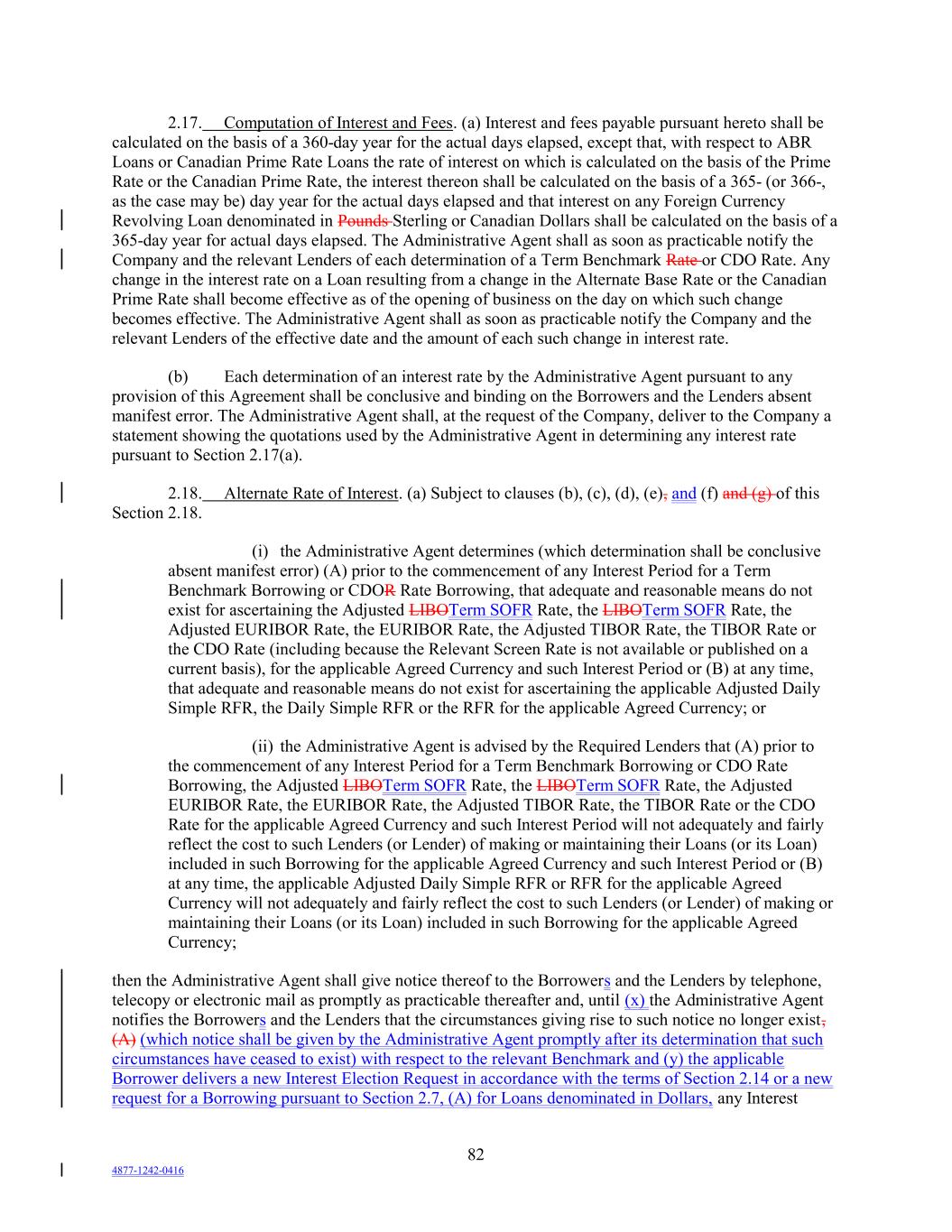 2.17. Computation of Interest and Fees. (a) Interest and fees payable pursuant hereto shall be calculated on the basis of a 360-day year for the actual days elapsed, except that, with respect to ABR Loans or Canadian Prime Rate Loans the rate of interest on which is calculated on the basis of the Prime Rate or the Canadian Prime Rate, the interest thereon shall be calculated on the basis of a 365- (or 366-, as the case may be) day year for the actual days elapsed and that interest on any Foreign Currency Revolving Loan denominated in Pounds Sterling or Canadian Dollars shall be calculated on the basis of a 365-day year for actual days elapsed. The Administrative Agent shall as soon as practicable notify the Company and the relevant Lenders of each determination of a Term Benchmark Rate or CDO Rate. Any change in the interest rate on a Loan resulting from a change in the Alternate Base Rate or the Canadian Prime Rate shall become effective as of the opening of business on the day on which such change becomes effective. The Administrative Agent shall as soon as practicable notify the Company and the relevant Lenders of the effective date and the amount of each such change in interest rate.

(b) Each determination of an interest rate by the Administrative Agent pursuant to any provision of this Agreement shall be conclusive and binding on the Borrowers and the Lenders absent manifest error. The Administrative Agent shall, at the request of the Company, deliver to the Company a statement showing the quotations used by the Administrative Agent in determining any interest rate pursuant to Section 2.17(a).

2.18. Alternate Rate of Interest. (a) Subject to clauses (b), (c), (d), (e), and (f) and (g) of this Section 2.18.

(i) the Administrative Agent determines (which determination shall be conclusive absent manifest error) (A) prior to the commencement of any Interest Period for a Term Benchmark Borrowing or CDOR Rate Borrowing, that adequate and reasonable means do not exist for ascertaining the Adjusted LIBOTerm SOFR Rate, the LIBOTerm SOFR Rate, the Adjusted EURIBOR Rate, the EURIBOR Rate, the Adjusted TIBOR Rate, the TIBOR Rate or the CDO Rate (including because the Relevant Screen Rate is not available or published on a current basis), for the applicable Agreed Currency and such Interest Period or (B) at any time, that adequate and reasonable means do not exist for ascertaining the applicable Adjusted Daily Simple RFR, the Daily Simple RFR or the RFR for the applicable Agreed Currency; or

(ii) the Administrative Agent is advised by the Required Lenders that (A) prior to the commencement of any Interest Period for a Term Benchmark Borrowing or CDO Rate Borrowing, the Adjusted LIBOTerm SOFR Rate, the LIBOTerm SOFR Rate, the Adjusted EURIBOR Rate, the EURIBOR Rate, the Adjusted TIBOR Rate, the TIBOR Rate or the CDO Rate for the applicable Agreed Currency and such Interest Period will not adequately and fairly reflect the cost to such Lenders (or Lender) of making or maintaining their Loans (or its Loan) included in such Borrowing for the applicable Agreed Currency and such Interest Period or (B) at any time, the applicable Adjusted Daily Simple RFR or RFR for the applicable Agreed Currency will not adequately and fairly reflect the cost to such Lenders (or Lender) of making or maintaining their Loans (or its Loan) included in such Borrowing for the applicable Agreed Currency;

then the Administrative Agent shall give notice thereof to the Borrowers and the Lenders by telephone, telecopy or electronic mail as promptly as practicable thereafter and, until (x) the Administrative Agent notifies the Borrowers and the Lenders that the circumstances giving rise to such notice no longer exist, (A) (which notice shall be given by the Administrative Agent promptly after its determination that such circumstances have ceased to exist) with respect to the relevant Benchmark and (y) the applicable Borrower delivers a new Interest Election Request in accordance with the terms of Section 2.14 or a new request for a Borrowing pursuant to Section 2.7, (A) for Loans denominated in Dollars, any Interest

82

4877-1242-0416